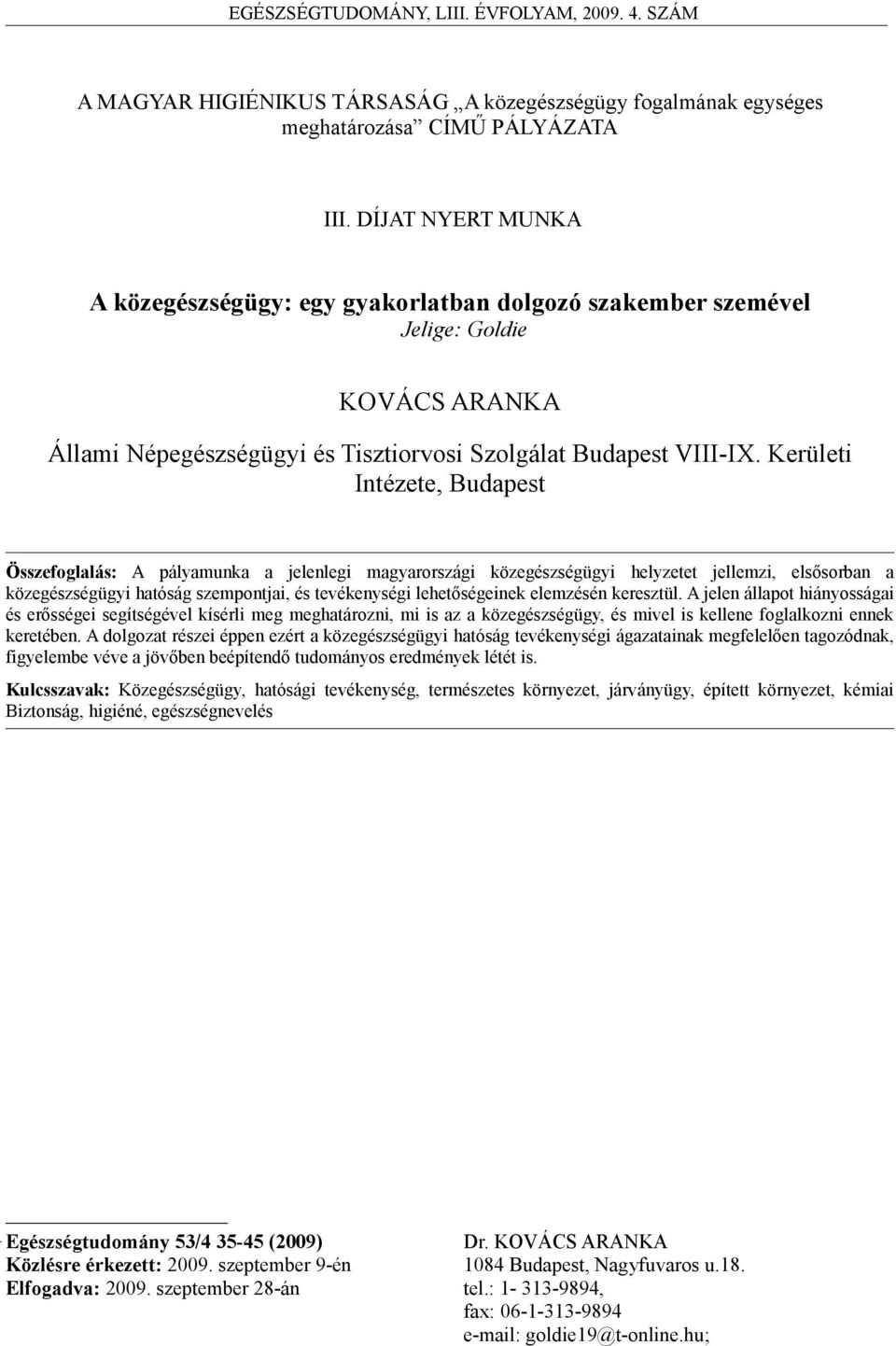 EGÉSZSÉGTUDOMÁNY, LIII. ÉVFOLYAM, 2009. 4. SZÁM

A MAGYAR HIGIÉNIKUS TÁRSASÁG „A közegészségügy fogalmának egységes meghatározása” CÍMŰ PÁLYÁZATA

III. DÍJAT NYERT MUNKA

A közegészségügy: egy gyakorlatban dolgozó szakember szemével
Jelige: Goldie

KOVÁCS ARANKA

Állami Népegészségügyi és Tisztiorvosi Szolgálat Budapest VIII-IX. Kerületi Intézete, Budapest

Összefoglalás: A pályamunka a jelenlegi magyarországi közegészségügyi helyzetet jellemzi, elsősorban a közegészségügyi hatóság szempontjai, és tevékenységi lehetőségeinek elemzésén keresztül. A jelen állapot hiányosságai és erősségei segítségével kísérli meg meghatározni, mi is az a közegészségügy, és mivel is kellene foglalkozni ennek keretében. A dolgozat részei éppen ezért a közegészségügyi hatóság tevékenységi ágazatainak megfelelően tagozódnak, figyelembe véve a jövőben beépítendő tudományos eredmények létét is.

Kulcsszavak: Közegészségügy, hatósági tevékenység, természetes környezet, járványügy, épített környezet, kémiai Biztonság, higiéné, egészségnevelés

Egészségtudomány 53/4 35-45 (2009)
Közlésre érkezett: 2009. szeptember 9-én
Elfogadva: 2009. szeptember 28-án

Dr. KOVÁCS ARANKA
1084 Budapest, Nagyfuvaros u.18.
tel.: 1- 313-9894,
fax: 06-1-313-9894
e-mail: goldie19@t-online.hu;